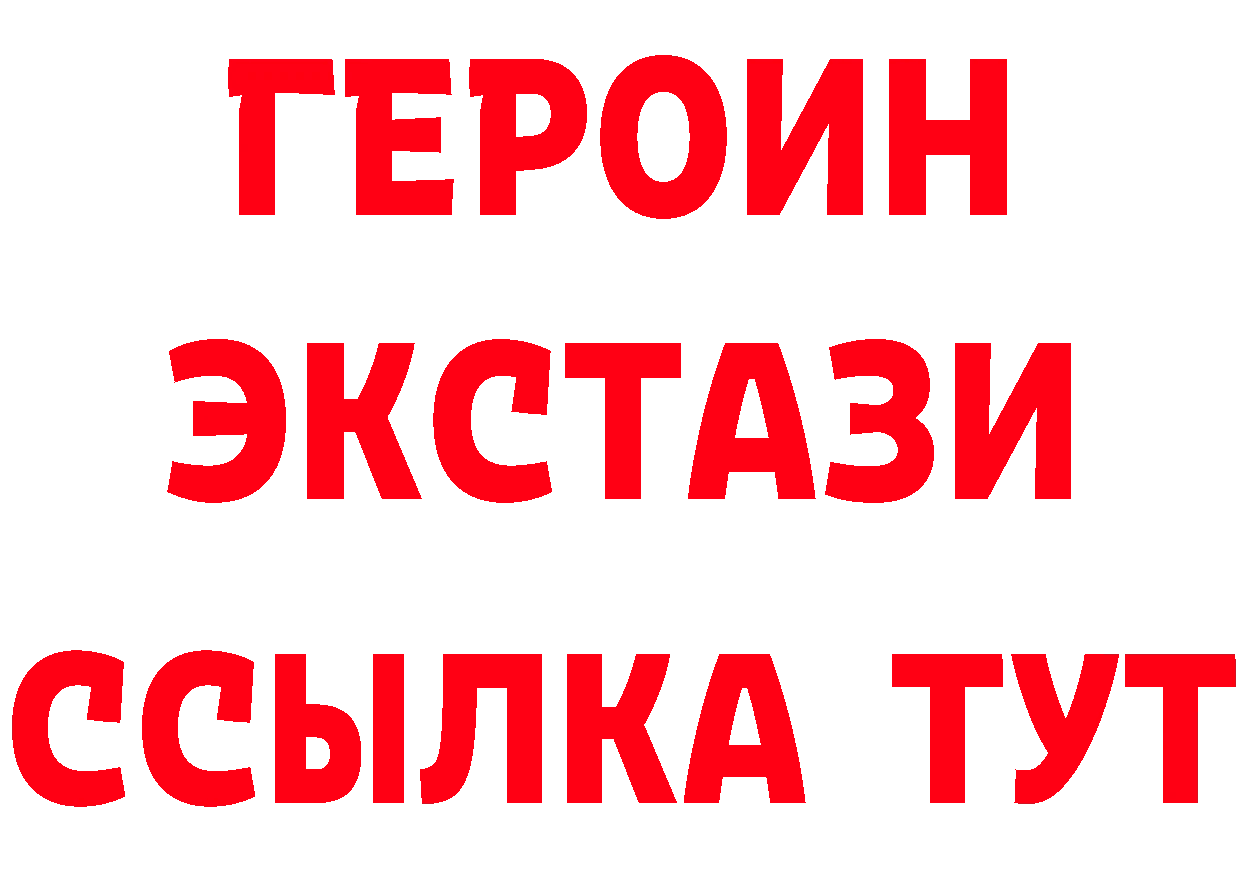 ГЕРОИН ЭКСТАЗИ ССЫЛКА ТУТ